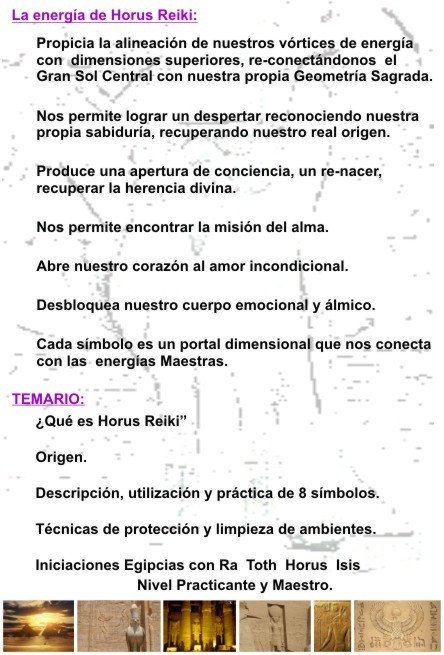 La energía de Horus Reiki:

Propicia la alineación de nuestros vórtices de energía con dimensiones superiores, re-conectándonos el Gran Sol Central con nuestra propia Geometría Sagrada.

Nos permite lograr un despertar reconociendo nuestra propia sabiduría, recuperando nuestro real origen.

Produce una apertura de conciencia, un re-nacer, recuperar la herencia divina.

Nos permite encontrar la misión del alma.

Abre nuestro corazón al amor incondicional.

Desbloquea nuestro cuerpo emocional y álmico.

Cada símbolo es un portal dimensional que nos conecta con las energías Maestras.

TEMARIO:

¿Qué es Horus Reiki”

Origen.

Descripción, utilización y práctica de 8 símbolos.

Técnicas de protección y limpieza de ambientes.

Iniciaciones Egipcias con Ra Toth Horus Isis
Nivel Practicante y Maestro.